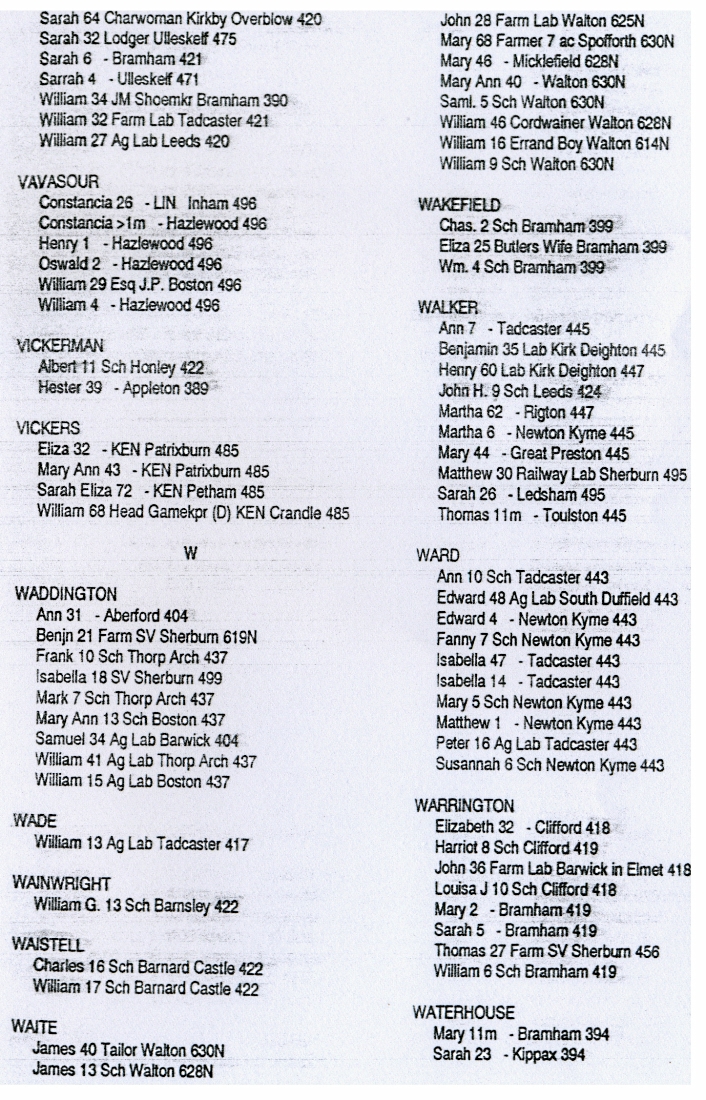 Sarah 64 Charwoman Kirkby Overblow 420
Sarah 32 Lodger Ulleskelf 475
Sarah 6 - Bramham 421
Sarrah 4 - Ulleskelf 471
William 34 JM Shoemkr Bramham 390
William 32 Farm Lab Tadcaster 421
William 27 Ag Lab Leeds 420

VAVASOUR
Constancia 26 - LIN Inham 496
Constancia >1m - Hazlewood 496
Henry 1 - Hazlewood 496
Oswald 2 - Hazlewood 496
William 29 Esq J.P. Boston 496
William 4 - Hazlewood 496

VICKERMAN
Albert 11 Sch Honley 422
Hester 39 - Appleton 389

VICKERS
Eliza 32 - KEN Patrixburn 485
Mary Ann 43 - KEN Patrixburn 485
Sarah Eliza 72 - KEN Petham 485
William 68 Head Gamekpr (D) KEN Crandle 485

W

WADDINGTON
Ann 31 - Aberford 404
Benjn 21 Farm SV Sherburn 619N
Frank 10 Sch Thorp Arch 437
Isabella 18 SV Sherburn 499
Mark 7 Sch Thorp Arch 437
Mary Ann 13 Sch Boston 437
Samuel 34 Ag Lab Barwick 404
William 41 Ag Lab Thorp Arch 437
William 15 Ag Lab Boston 437

WADE
William 13 Ag Lab Tadcaster 417

WAINWRIGHT
William G. 13 Sch Barnsley 422

WAISTELL
Charles 16 Sch Barnard Castle 422
William 17 Sch Barnard Castle 422

WAITE
James 40 Tailor Walton 630N
James 13 Sch Walton 628N

John 28 Farm Lab Walton 625N
Mary 68 Farmer 7 ac Spofforth 630N
Mary 46 - Micklefield 628N
Mary Ann 40 - Walton 630N
Saml. 5 Sch Walton 630N
William 46 Cordwainer Walton 628N
William 16 Errand Boy Walton 614N
William 9 Sch Walton 630N

WAKEFIELD
Chas. 2 Sch Bramham 399
Eliza 25 Butlers Wife Bramham 399
Wm. 4 Sch Bramham 399

WALKER
Ann 7 - Tadcaster 445
Benjamin 35 Lab Kirk Deighton 445
Henry 60 Lab Kirk Deighton 447
John H. 9 Sch Leeds 424
Martha 62 - Rigton 447
Martha 6 - Newton Kyme 445
Mary 44 - Great Preston 445
Matthew 30 Railway Lab Sherburn 495
Sarah 26 - Ledsham 495
Thomas 11m - Toulston 445

WARD
Ann 10 Sch Tadcaster 443
Edward 48 Ag Lab South Duffield 443
Edward 4 - Newton Kyme 443
Fanny 7 Sch Newton Kyme 443
Isabella 47 - Tadcaster 443
Isabella 14 - Tadcaster 443
Mary 5 Sch Newton Kyme 443
Matthew 1 - Newton Kyme 443
Peter 16 Ag Lab Tadcaster 443
Susannah 6 Sch Newton Kyme 443

WARRINGTON
Elizabeth 32 - Clifford 418
Harriot 8 Sch Clifford 419
John 36 Farm Lab Barwick in Elmet 418
Louisa J 10 Sch Clifford 418
Mary 2 - Bramham 419
Sarah 5 - Bramham 419
Thomas 27 Farm SV Sherburn 456
William 6 Sch Bramham 419

WATERHOUSE
Mary 11m - Bramham 394
Sarah 23 - Kippax 394